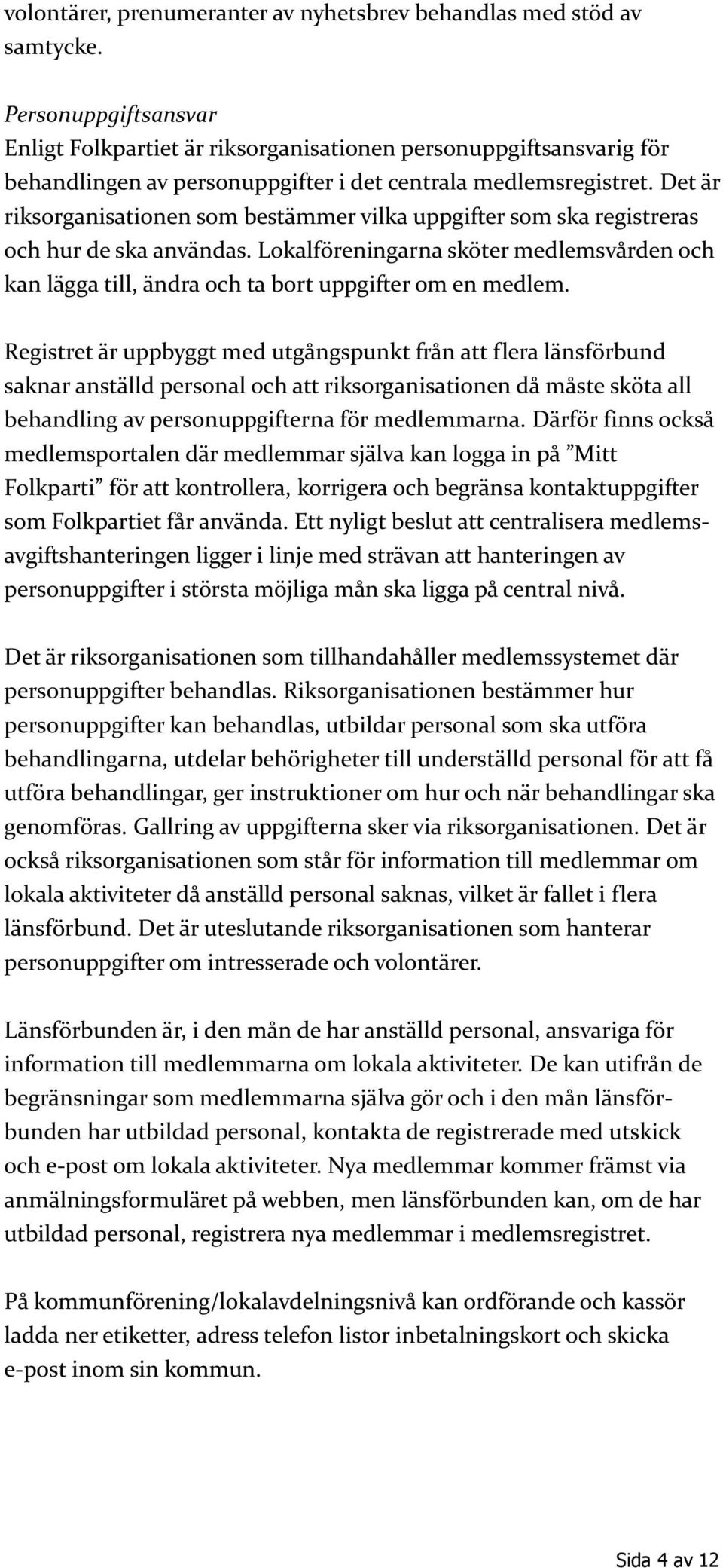 volontärer, prenumeranter av nyhetsbrev behandlas med stöd av samtycke.

Personuppgiftsansvar
Enligt Folkpartiet är riksorganisationen personuppgiftsansvarig för behandlingen av personuppgifter i det centrala medlemsregistret. Det är riksorganisationen som bestämmer vilka uppgifter som ska registreras och hur de ska användas. Lokalföreningarna sköter medlemsvården och kan lägga till, ändra och ta bort uppgifter om en medlem.

Registret är uppbyggt med utgångspunkt från att flera länsförbund saknar anställd personal och att riksorganisationen då måste sköta all behandling av personuppgifterna för medlemmarna. Därför finns också medlemsportalen där medlemmar själva kan logga in på ”Mitt Folkparti” för att kontrollera, korrigera och begränsa kontaktuppgifter som Folkpartiet får använda. Ett nyligt beslut att centralisera medlemsavgiftshanteringen ligger i linje med strävan att hanteringen av personuppgifter i största möjliga mån ska ligga på central nivå.

Det är riksorganisationen som tillhandahåller medlemssystemet där personuppgifter behandlas. Riksorganisationen bestämmer hur personuppgifter kan behandlas, utbildar personal som ska utföra behandlingarna, utdelar behörigheter till underställd personal för att få utföra behandlingar, ger instruktioner om hur och när behandlingar ska genomföras. Gallring av uppgifterna sker via riksorganisationen. Det är också riksorganisationen som står för information till medlemmar om lokala aktiviteter då anställd personal saknas, vilket är fallet i flera länsförbund. Det är uteslutande riksorganisationen som hanterar personuppgifter om intresserade och volontärer.

Länsförbunden är, i den mån de har anställd personal, ansvariga för information till medlemmarna om lokala aktiviteter. De kan utifrån de begränsningar som medlemmarna själva gör och i den mån länsförbunden har utbildad personal, kontakta de registrerade med utskick och e-post om lokala aktiviteter. Nya medlemmar kommer främst via anmälningsformuläret på webben, men länsförbunden kan, om de har utbildad personal, registrera nya medlemmar i medlemsregistret.

På kommunförening/lokalavdelningsnivå kan ordförande och kassör ladda ner etiketter, adress telefon listor inbetalningskort och skicka e-post inom sin kommun.

Sida 4 av 12